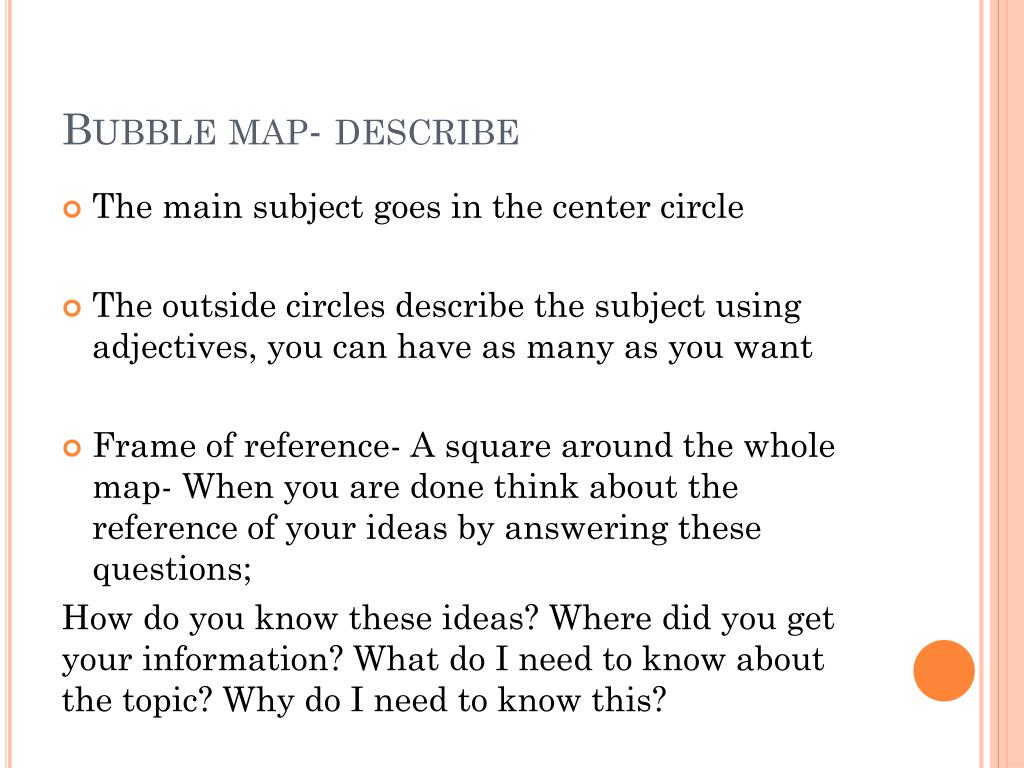 BUBBLE MAP- DESCRIBE

The main subject goes in the center circle

The outside circles describe the subject using adjectives, you can have as many as you want

Frame of reference- A square around the whole map- When you are done think about the reference of your ideas by answering these questions;

How do you know these ideas? Where did you get your information? What do I need to know about the topic? Why do I need to know this?